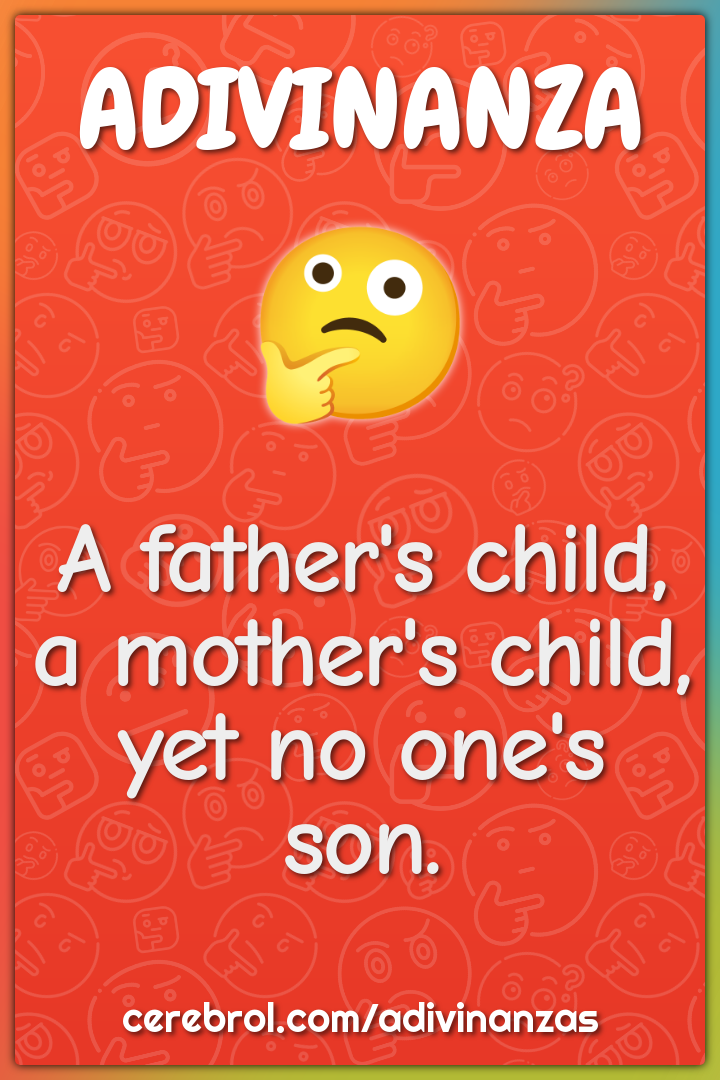 ADIVINANZA

A father's child, a mother's child, yet no one's son.

cerebrol.com/adivinanzas